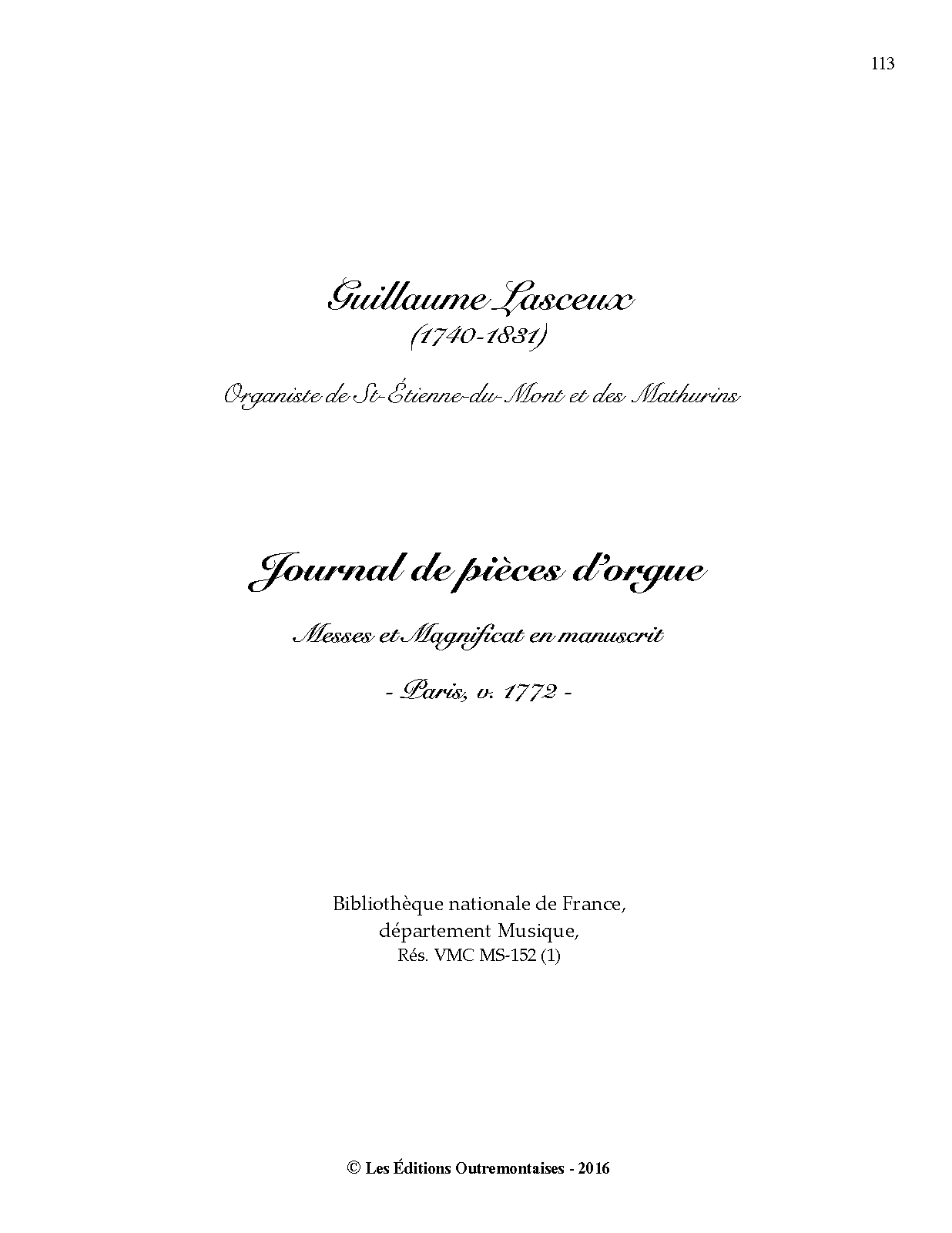 113

Guillaume Lasceux
(1740-1831)

Organiste de St-Étienne-du-Mont et des Mathurins

Journal de pièces d'orgue

Messes et Magnificat en manuscrit

- Paris, v. 1772 -

Bibliothèque nationale de France,
département Musique,
Rés. VMC MS-152 (1)

© Les Éditions Outremontaises - 2016